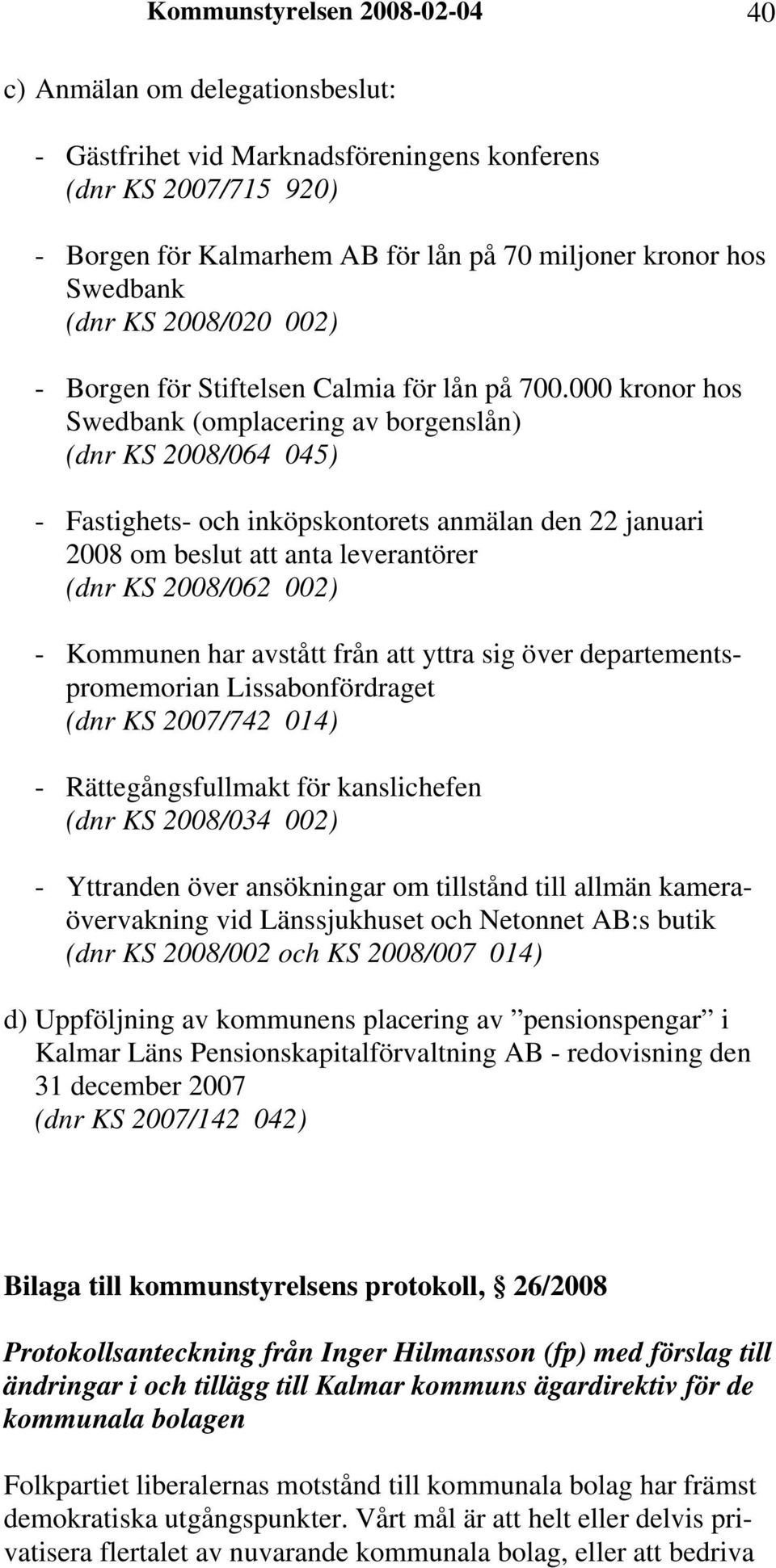 Kommunstyrelsen 2008-02-04 40

c) Anmälan om delegationsbeslut:

- Gästfrihet vid Marknadsföreningens konferens (dnr KS 2007/715 920)

- Borgen för Kalmarhem AB för lån på 70 miljoner kronor hos Swedbank (dnr KS 2008/020 002)

- Borgen för Stiftelsen Calmia för lån på 700.000 kronor hos Swedbank (omplacering av borgenslån) (dnr KS 2008/064 045)

- Fastighets- och inköpskontorets anmälan den 22 januari 2008 om beslut att anta leverantörer (dnr KS 2008/062 002)

- Kommunen har avstått från att yttra sig över departementspromemorian Lissabonfördraget (dnr KS 2007/742 014)

- Rättegångsfullmakt för kanslichefen (dnr KS 2008/034 002)

- Yttranden över ansökningar om tillstånd till allmän kameraövervakning vid Länssjukhuset och Netonnet AB:s butik (dnr KS 2008/002 och KS 2008/007 014)

d) Uppföljning av kommunens placering av ”pensionspengar” i Kalmar Läns Pensionskapitalförvaltning AB - redovisning den 31 december 2007 (dnr KS 2007/142 042)

Bilaga till kommunstyrelsens protokoll, § 26/2008

Protokollsanteckning från Inger Hilmansson (fp) med förslag till ändringar i och tillägg till Kalmar kommuns ägardirektiv för de kommunala bolagen

Folkpartiet liberalernas motstånd till kommunala bolag har främst demokratiska utgångspunkter. Vårt mål är att helt eller delvis privatisera flertalet av nuvarande kommunala bolag, eller att bedriva